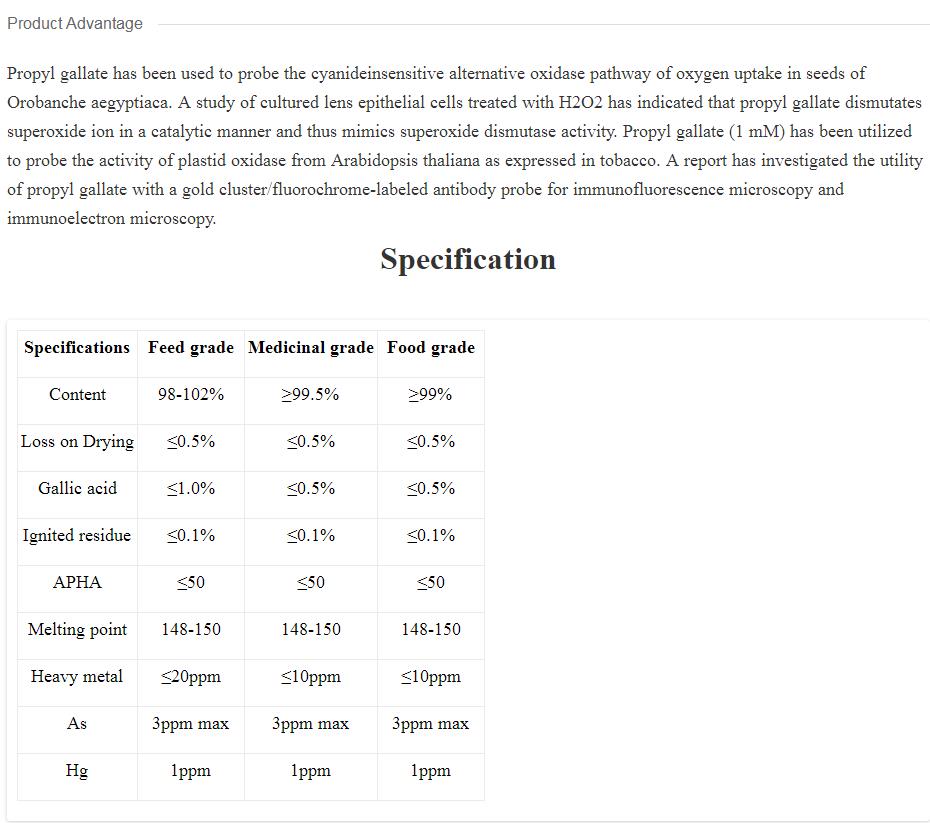 Product Advantage

Propyl gallate has been used to probe the cyanideinsensitive alternative oxidase pathway of oxygen uptake in seeds of Orobanche aegyptiaca. A study of cultured lens epithelial cells treated with H2O2 has indicated that propyl gallate dismutates superoxide ion in a catalytic manner and thus mimics superoxide dismutase activity. Propyl gallate (1 mM) has been utilized to probe the activity of plastid oxidase from Arabidopsis thaliana as expressed in tobacco. A report has investigated the utility of propyl gallate with a gold cluster/fluorochrome-labeled antibody probe for immunofluorescence microscopy and immunoelectron microscopy.

Specification

| Specifications | Feed grade | Medicinal grade | Food grade |
|---|---|---|---|
| Content | 98-102% | ≥99.5% | ≥99% |
| Loss on Drying | ≤0.5% | ≤0.5% | ≤0.5% |
| Gallic acid | ≤1.0% | ≤0.5% | ≤0.5% |
| Ignited residue | ≤0.1% | ≤0.1% | ≤0.1% |
| APHA | ≤50 | ≤50 | ≤50 |
| Melting point | 148-150 | 148-150 | 148-150 |
| Heavy metal | ≤20ppm | ≤10ppm | ≤10ppm |
| As | 3ppm max | 3ppm max | 3ppm max |
| Hg | 1ppm | 1ppm | 1ppm |